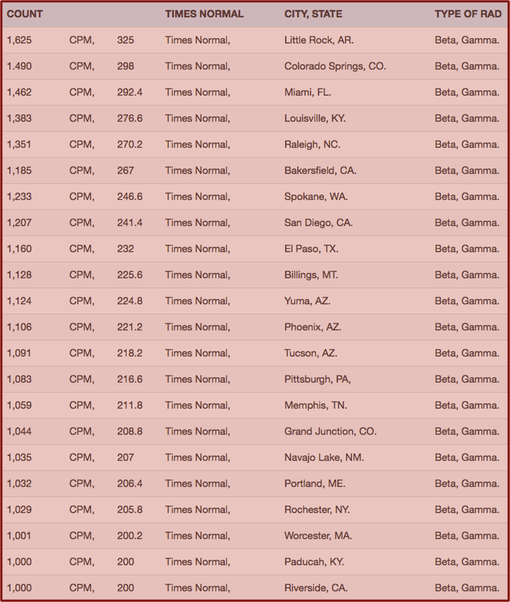 | COUNT | | | TIMES NORMAL | CITY, STATE | TYPE OF RAD |
|---|---|---|---|---|---|
| 1,625 | CPM, | 325 | Times Normal, | Little Rock, AR. | Beta, Gamma. |
| 1.490 | CPM, | 298 | Times Normal, | Colorado Springs, CO. | Beta, Gamma. |
| 1,462 | CPM, | 292.4 | Times Normal, | Miami, FL. | Beta, Gamma. |
| 1,383 | CPM, | 276.6 | Times Normal, | Louisville, KY. | Beta, Gamma. |
| 1,351 | CPM, | 270.2 | Times Normal, | Raleigh, NC. | Beta, Gamma. |
| 1,185 | CPM, | 267 | Times Normal, | Bakersfield, CA. | Beta, Gamma. |
| 1,233 | CPM, | 246.6 | Times Normal, | Spokane, WA. | Beta, Gamma. |
| 1,207 | CPM, | 241.4 | Times Normal, | San Diego, CA. | Beta, Gamma. |
| 1,160 | CPM, | 232 | Times Normal, | El Paso, TX. | Beta, Gamma. |
| 1,128 | CPM, | 225.6 | Times Normal, | Billings, MT. | Beta, Gamma. |
| 1,124 | CPM, | 224.8 | Times Normal, | Yuma, AZ. | Beta, Gamma. |
| 1,106 | CPM, | 221.2 | Times Normal, | Phoenix, AZ. | Beta, Gamma. |
| 1,091 | CPM, | 218.2 | Times Normal, | Tucson, AZ. | Beta, Gamma. |
| 1,083 | CPM, | 216.6 | Times Normal, | Pittsburgh, PA, | Beta, Gamma. |
| 1,059 | CPM, | 211.8 | Times Normal, | Memphis, TN. | Beta, Gamma. |
| 1,044 | CPM, | 208.8 | Times Normal, | Grand Junction, CO. | Beta, Gamma. |
| 1,035 | CPM, | 207 | Times Normal, | Navajo Lake, NM. | Beta, Gamma. |
| 1,032 | CPM, | 206.4 | Times Normal, | Portland, ME. | Beta, Gamma. |
| 1,029 | CPM, | 205.8 | Times Normal, | Rochester, NY. | Beta, Gamma. |
| 1,001 | CPM, | 200.2 | Times Normal, | Worcester, MA. | Beta, Gamma. |
| 1,000 | CPM, | 200 | Times Normal, | Paducah, KY. | Beta, Gamma. |
| 1,000 | CPM, | 200 | Times Normal, | Riverside, CA. | Beta, Gamma. |